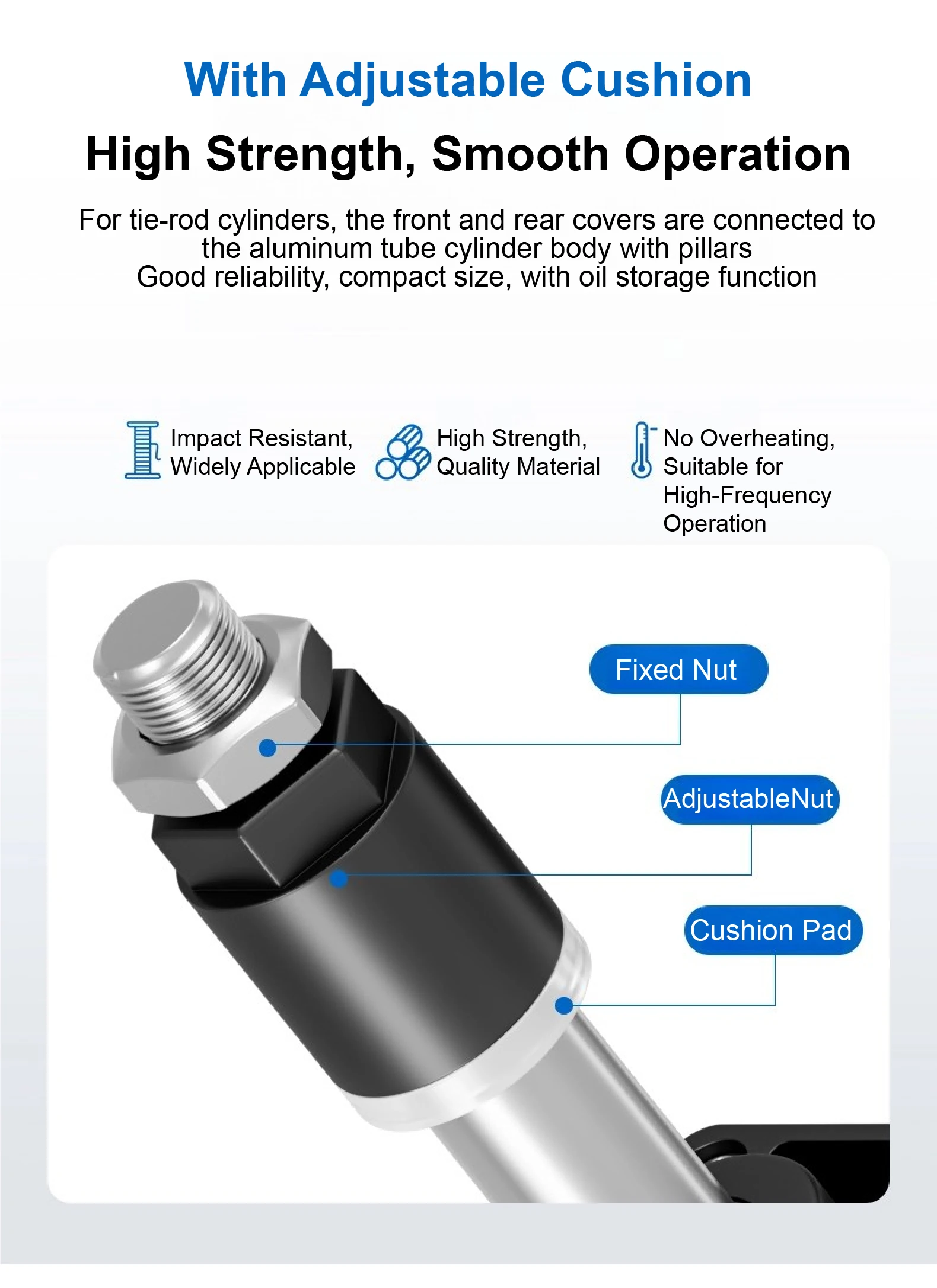 With Adjustable Cushion

High Strength, Smooth Operation

For tie-rod cylinders, the front and rear covers are connected to the aluminum tube cylinder body with pillars
Good reliability, compact size, with oil storage function

Impact Resistant, Widely Applicable

High Strength, Quality Material

No Overheating, Suitable for High-Frequency Operation

Fixed Nut

AdjustableNut

Cushion Pad